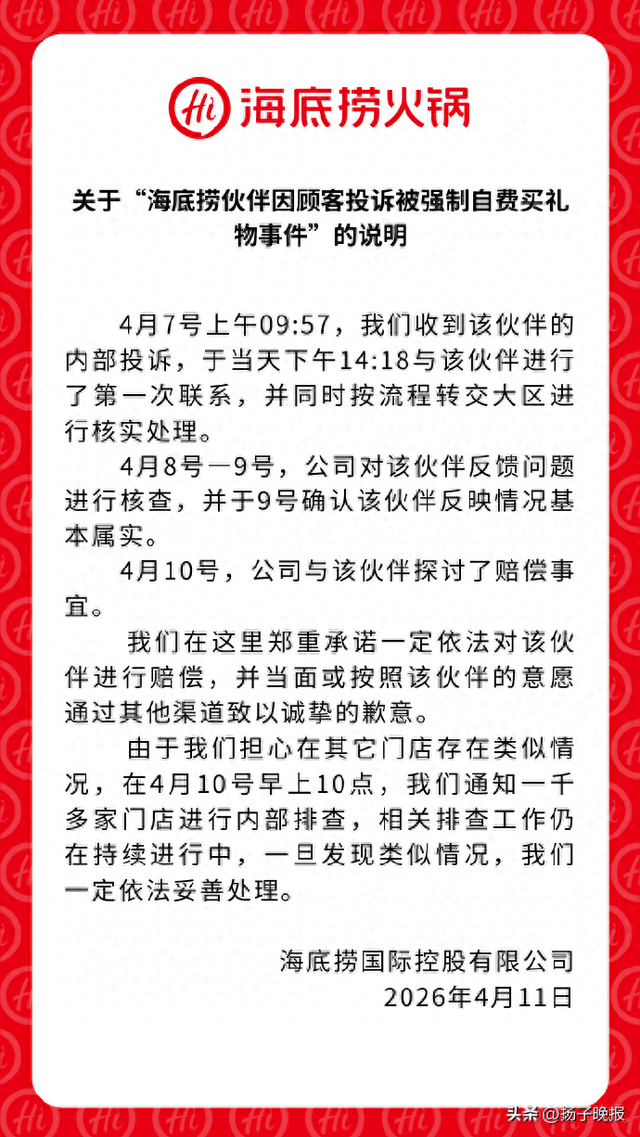 Hi 海底捞火锅

关于“海底捞伙伴因顾客投诉被强制自费买礼物事件”的说明

4月7号上午09:57，我们收到该伙伴的内部投诉，于当天下午14:18与该伙伴进行了第一次联系，并同时按流程转交大区进行核实处理。

4月8号一9号，公司对该伙伴反馈问题进行核查，并于9号确认该伙伴反映情况基本属实。

4月10号，公司与该伙伴探讨了赔偿事宜。

我们在这里郑重承诺一定依法对该伙伴进行赔偿，并当面或按照该伙伴的意愿通过其他渠道致以诚挚的歉意。

由于我们担心在其它门店存在类似情况，在4月10号早上10点，我们通知一千多家门店进行内部排查，相关排查工作仍在持续进行中，一旦发现类似情况，我们一定依法妥善处理。

海底捞国际控股有限公司
2026年4月11日

头条 @扬子晚报